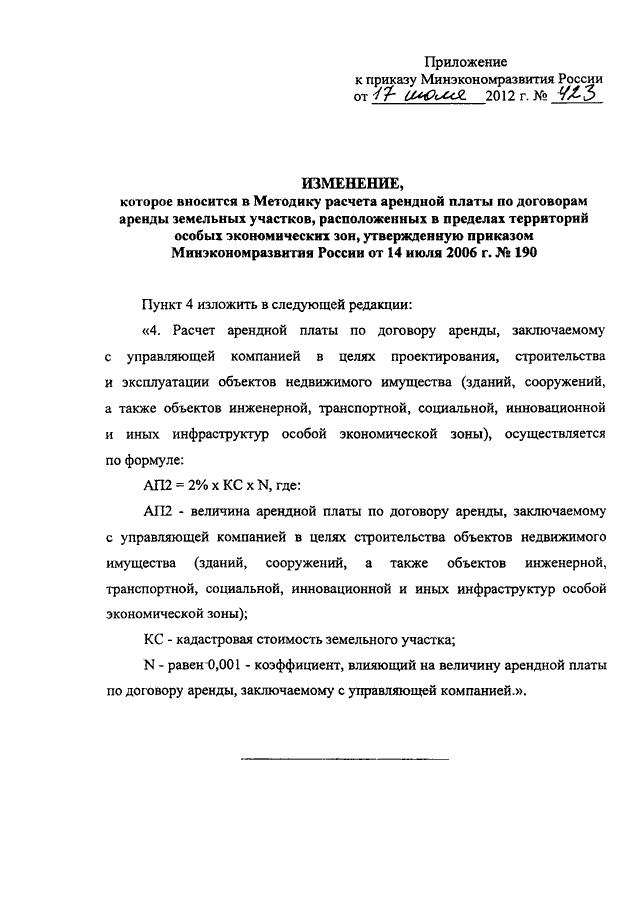 Приложение
к приказу Минэкономразвития России
от 17 июля 2012 г. № 423

ИЗМЕНЕНИЕ,
которое вносится в Методику расчета арендной платы по договорам аренды земельных участков, расположенных в пределах территорий особых экономических зон, утвержденную приказом Минэкономразвития России от 14 июля 2006 г. № 190

Пункт 4 изложить в следующей редакции:

«4. Расчет арендной платы по договору аренды, заключаемому с управляющей компанией в целях проектирования, строительства и эксплуатации объектов недвижимого имущества (зданий, сооружений, а также объектов инженерной, транспортной, социальной, инновационной и иных инфраструктур особой экономической зоны), осуществляется по формуле:

АП2 = 2% х КС х N, где:

АП2 - величина арендной платы по договору аренды, заключаемому с управляющей компанией в целях строительства объектов недвижимого имущества (зданий, сооружений, а также объектов инженерной, транспортной, социальной, инновационной и иных инфраструктур особой экономической зоны);

КС - кадастровая стоимость земельного участка;

N - равен 0,001 - коэффициент, влияющий на величину арендной платы по договору аренды, заключаемому с управляющей компанией.».